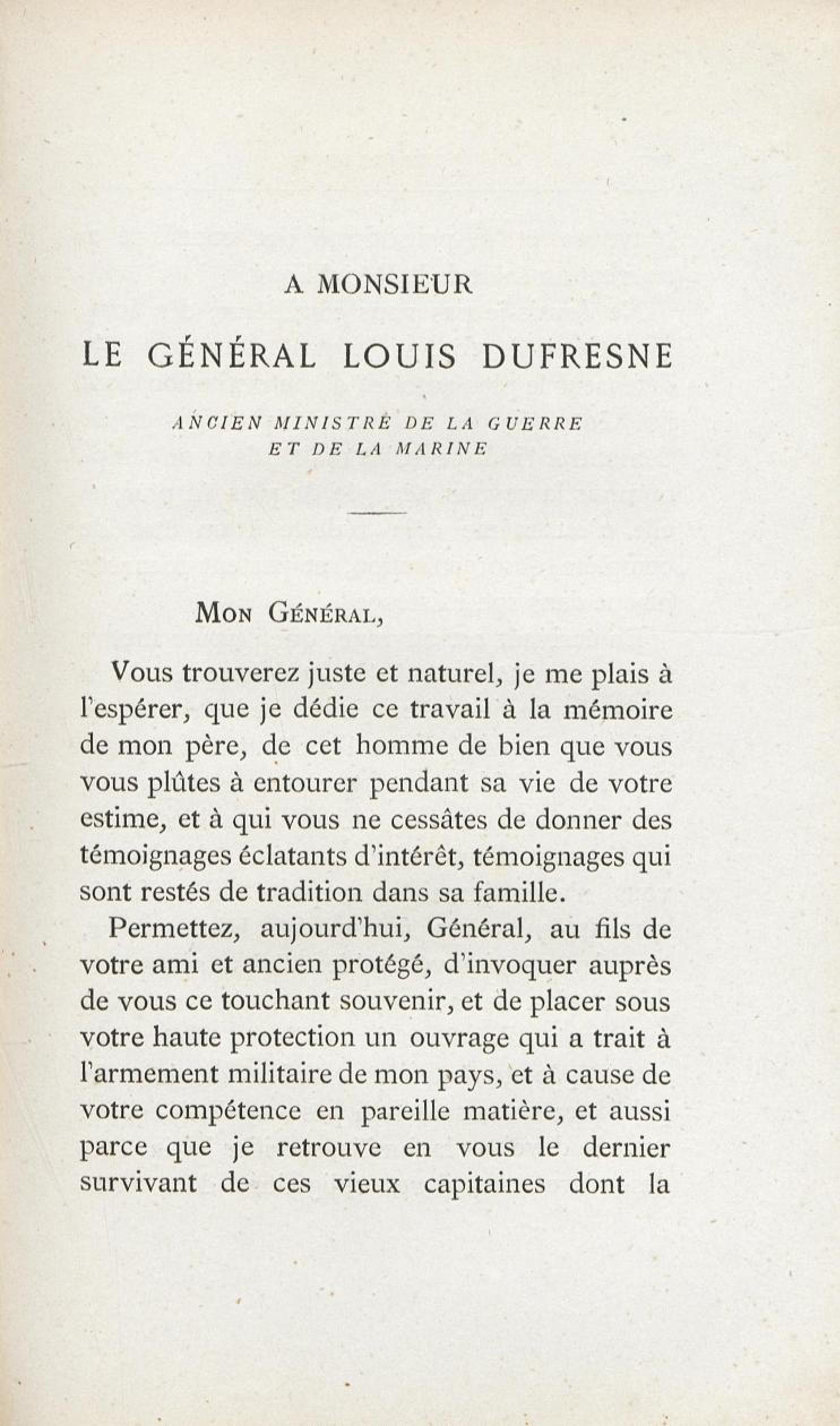 A MONSIEUR

LE GÉNÉRAL LOUIS DUFRESNE

ANCIEN MINISTRE DE LA GUERRE ET DE LA MARINE

MON GÉNÉRAL,

Vous trouverez juste et naturel, je me plais à l'espérer, que je dédie ce travail à la mémoire de mon père, de cet homme de bien que vous vous plûtes à entourer pendant sa vie de votre estime, et à qui vous ne cessâtes de donner des témoignages éclatants d'intérêt, témoignages qui sont restés de tradition dans sa famille.

Permettez, aujourd'hui, Général, au fils de votre ami et ancien protégé, d'invoquer auprès de vous ce touchant souvenir, et de placer sous votre haute protection un ouvrage qui a trait à l'armement militaire de mon pays, et à cause de votre compétence en pareille matière, et aussi parce que je retrouve en vous le dernier survivant de ces vieux capitaines dont la